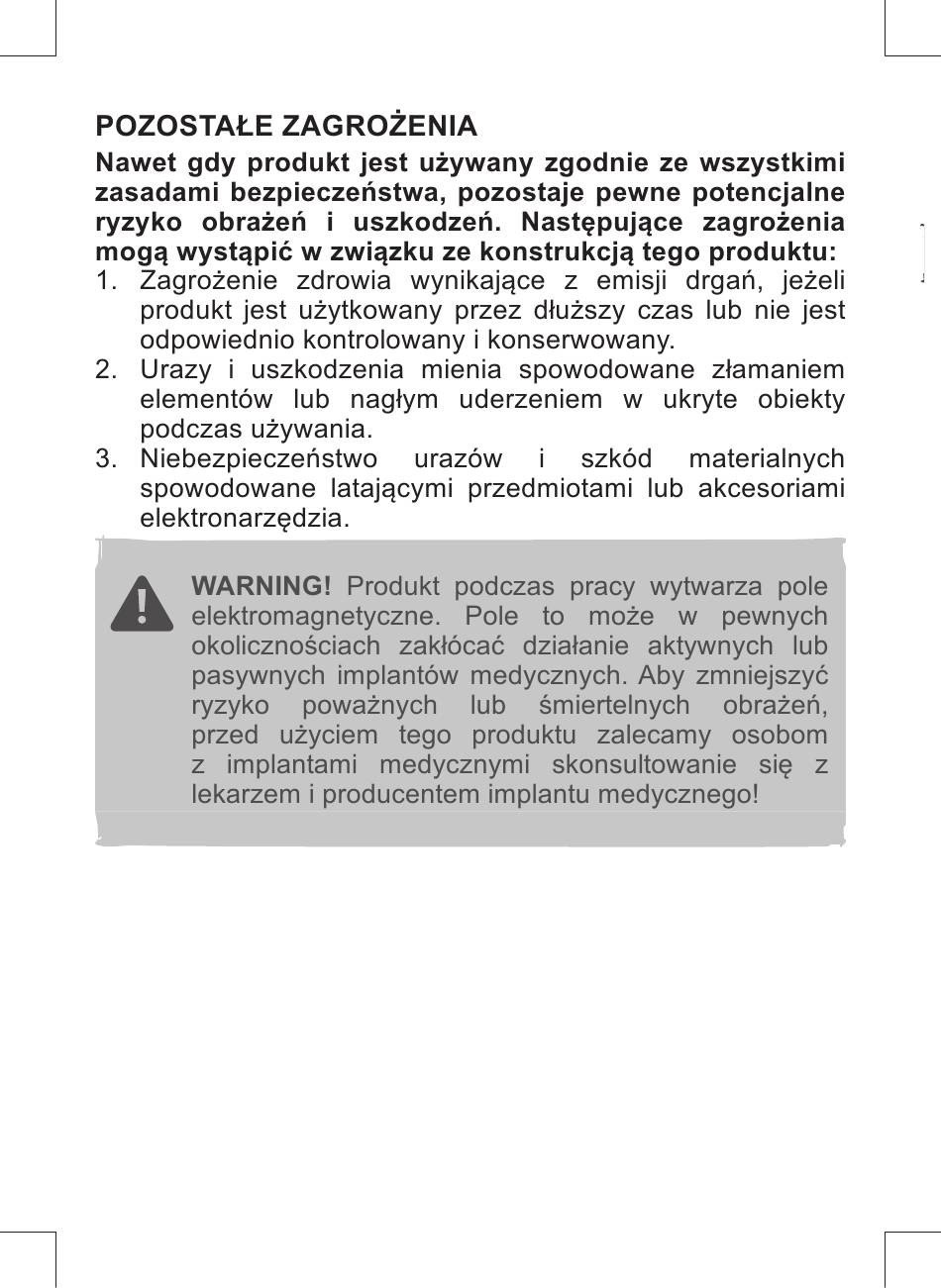 POZOSTAŁE ZAGROŻENIA

Nawet gdy produkt jest używany zgodnie ze wszystkimi zasadami bezpieczeństwa, pozostaje pewne potencjalne ryzyko obrażeń i uszkodzeń. Następujące zagrożenia mogą wystąpić w związku ze konstrukcją tego produktu:

1. Zagrożenie zdrowia wynikające z emisji drgań, jeżeli produkt jest użytkowany przez dłuższy czas lub nie jest odpowiednio kontrolowany i konserwowany.
2. Urazy i uszkodzenia mienia spowodowane złamaniem elementów lub nagłym uderzeniem w ukryte obiekty podczas używania.
3. Niebezpieczeństwo urazów i szkód materialnych spowodowane latającymi przedmiotami lub akcesoriami elektronarzędzia.

WARNING! Produkt podczas pracy wytwarza pole elektromagnetyczne. Pole to może w pewnych okolicznościach zakłócać działanie aktywnych lub pasywnych implantów medycznych. Aby zmniejszyć ryzyko poważnych lub śmiertelnych obrażeń, przed użyciem tego produktu zalecamy osobom z implantami medycznymi skonsultowanie się z lekarzem i producentem implantu medycznego!